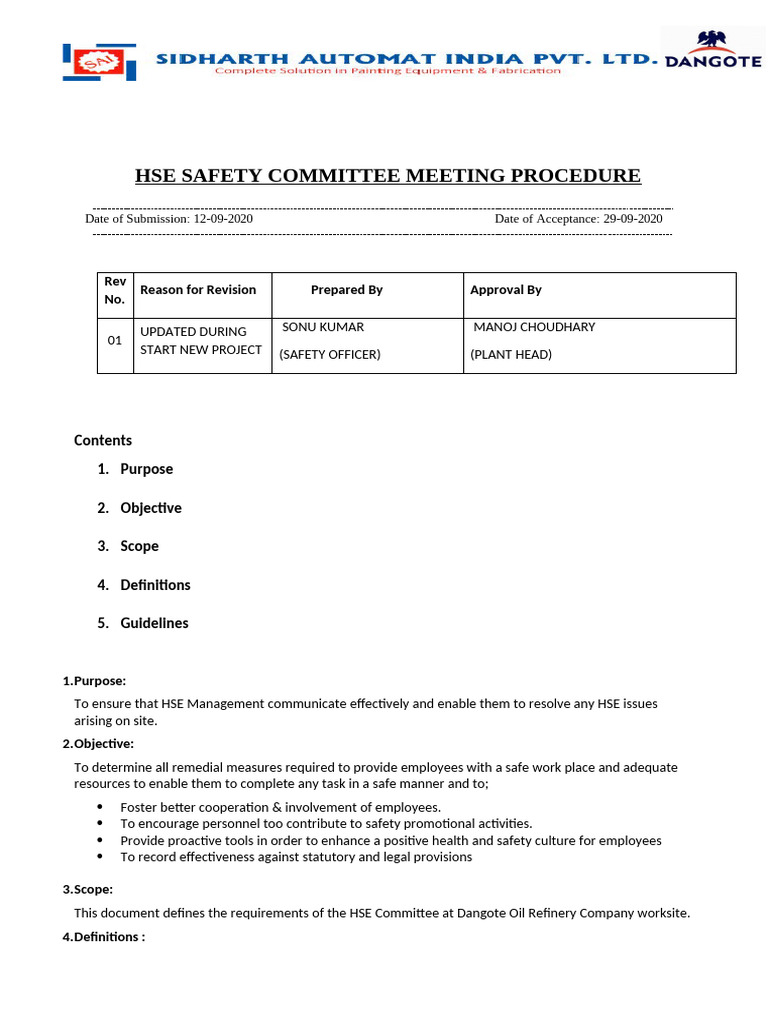 SAI SIDHARTH AUTOMAT INDIA PVT. LTD.
Complete Solution in Painting Equipment & Fabrication
DANGOTE

HSE SAFETY COMMITTEE MEETING PROCEDURE

Date of Submission: 12-09-2020 Date of Acceptance: 29-09-2020

| Rev No. | Reason for Revision | Prepared By | Approval By |
|---|---|---|---|
| 01 | UPDATED DURING START NEW PROJECT | SONU KUMAR (SAFETY OFFICER) | MANOJ CHOUDHARY (PLANT HEAD) |

Contents
1. Purpose
2. Objective
3. Scope
4. Definitions
5. Guidelines

1.Purpose:
To ensure that HSE Management communicate effectively and enable them to resolve any HSE issues arising on site.

2.Objective:
To determine all remedial measures required to provide employees with a safe work place and adequate resources to enable them to complete any task in a safe manner and to;
• Foster better cooperation & involvement of employees.
• To encourage personnel too contribute to safety promotional activities.
• Provide proactive tools in order to enhance a positive health and safety culture for employees
• To record effectiveness against statutory and legal provisions

3.Scope:
This document defines the requirements of the HSE Committee at Dangote Oil Refinery Company worksite.

4.Definitions :